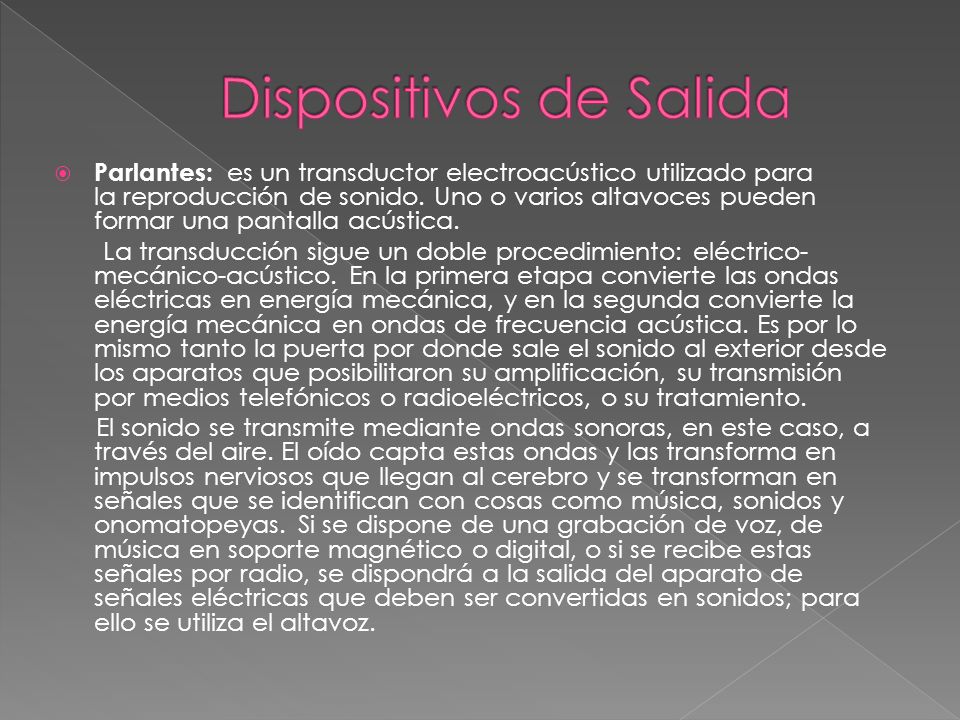 Dispositivos de Salida

Parlantes: es un transductor electroacústico utilizado para la reproducción de sonido. Uno o varios altavoces pueden formar una pantalla acústica.

La transducción sigue un doble procedimiento: eléctrico-mecánico-acústico. En la primera etapa convierte las ondas eléctricas en energía mecánica, y en la segunda convierte la energía mecánica en ondas de frecuencia acústica. Es por lo mismo tanto la puerta por donde sale el sonido al exterior desde los aparatos que posibilitaron su amplificación, su transmisión por medios telefónicos o radioeléctricos, o su tratamiento.

El sonido se transmite mediante ondas sonoras, en este caso, a través del aire. El oído capta estas ondas y las transforma en impulsos nerviosos que llegan al cerebro y se transforman en señales que se identifican con cosas como música, sonidos y onomatopeyas. Si se dispone de una grabación de voz, de música en soporte magnético o digital, o si se recibe estas señales por radio, se dispondrá a la salida del aparato de señales eléctricas que deben ser convertidas en sonidos; para ello se utiliza el altavoz.